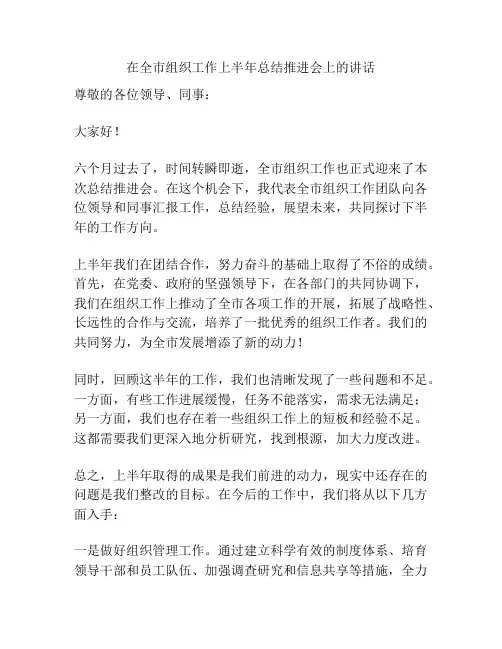 在全市组织工作上半年总结推进会上的讲话

尊敬的各位领导、同事：

大家好！

六个月过去了，时间转瞬即逝，全市组织工作也正式迎来了本次总结推进会。在这个机会下，我代表全市组织工作团队向各位领导和同事汇报工作，总结经验，展望未来，共同探讨下半年的工作方向。

上半年我们在团结合作，努力奋斗的基础上取得了不俗的成绩。首先，在党委、政府的坚强领导下，在各部门的共同协调下，我们在组织工作上推动了全市各项工作的开展，拓展了战略性、长远性的合作与交流，培养了一批优秀的组织工作者。我们的共同努力，为全市发展增添了新的动力！

同时，回顾这半年的工作，我们也清晰发现了一些问题和不足。一方面，有些工作进展缓慢，任务不能落实，需求无法满足；另一方面，我们也存在着一些组织工作上的短板和经验不足。这都需要我们更深入地分析研究，找到根源，加大力度改进。

总之，上半年取得的成果是我们前进的动力，现实中还存在的问题是我们整改的目标。在今后的工作中，我们将从以下几方面入手：

一是做好组织管理工作。通过建立科学有效的制度体系、培育领导干部和员工队伍、加强调查研究和信息共享等措施，全力